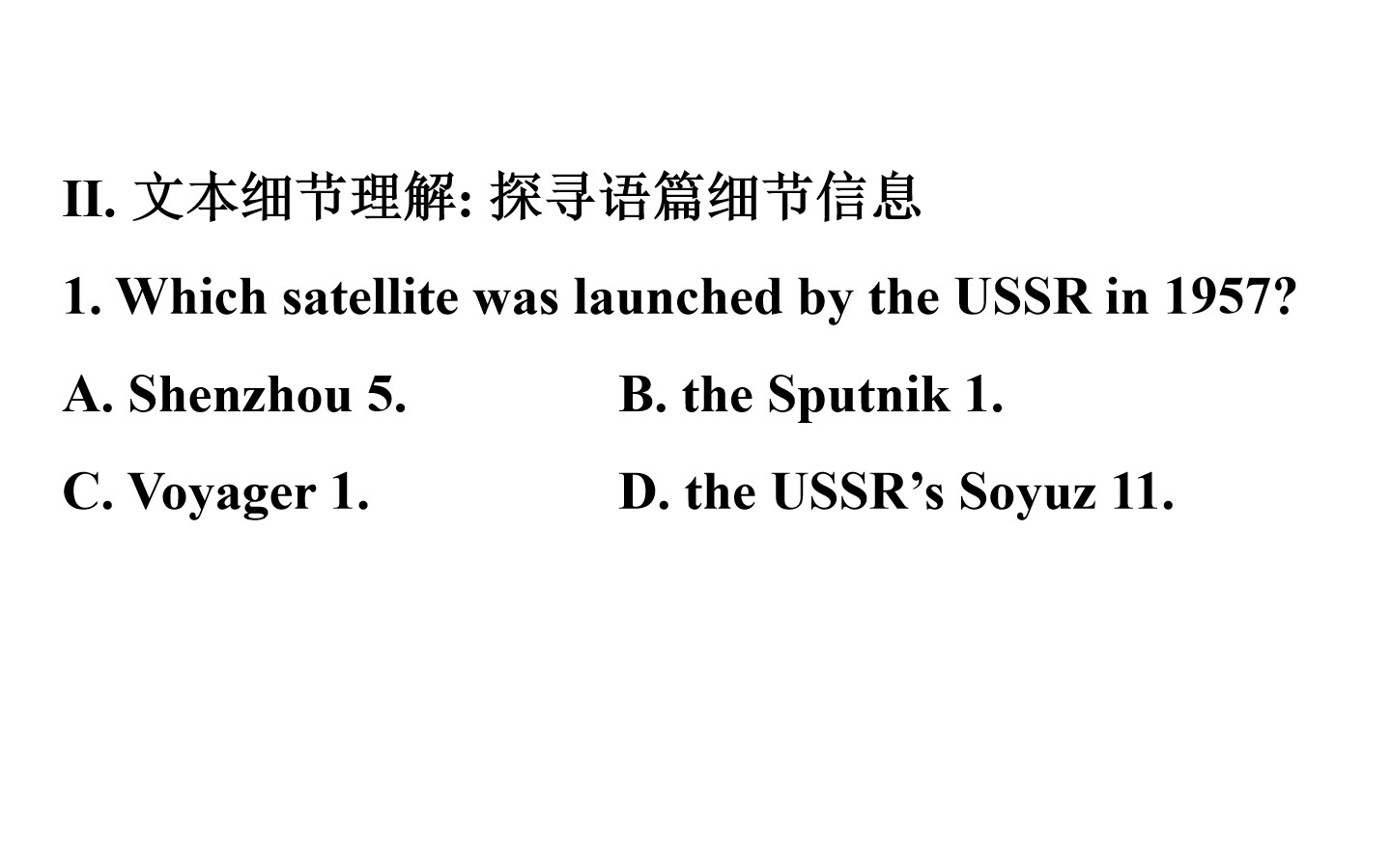 II. 文本细节理解: 探寻语篇细节信息

1. Which satellite was launched by the USSR in 1957?

A. Shenzhou 5.

B. the Sputnik 1.

C. Voyager 1.

D. the USSR’s Soyuz 11.